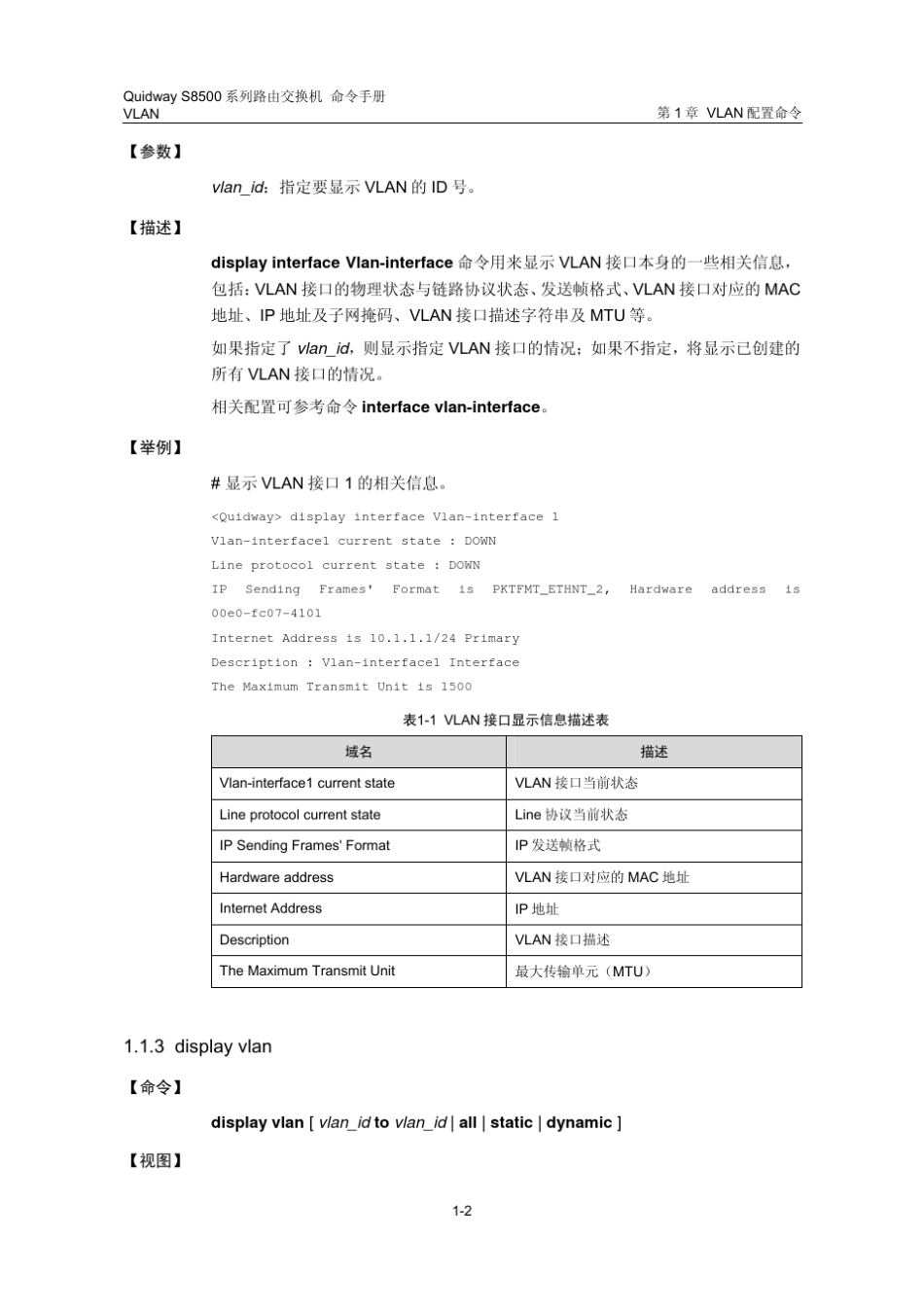 Quidway S8500 系列路由交换机 命令手册
VLAN

第 1 章 VLAN 配置命令

【参数】

vlan_id：指定要显示 VLAN 的 ID 号。

【描述】

display interface Vlan-interface 命令用来显示 VLAN 接口本身的一些相关信息，包括：VLAN 接口的物理状态与链路协议状态、发送帧格式、VLAN 接口对应的 MAC 地址、IP 地址及子网掩码、VLAN 接口描述字符串及 MTU 等。

如果指定了 vlan_id，则显示指定 VLAN 接口的情况；如果不指定，将显示已创建的所有 VLAN 接口的情况。

相关配置可参考命令 interface vlan-interface。

【举例】

# 显示 VLAN 接口 1 的相关信息。

<Quidway> display interface Vlan-interface 1
Vlan-interface1 current state : DOWN
Line protocol current state : DOWN
IP Sending Frames' Format is PKTFMT_ETHNT_2, Hardware address is 00e0-fc07-4101
Internet Address is 10.1.1.1/24 Primary
Description : Vlan-interface1 Interface
The Maximum Transmit Unit is 1500

表1-1 VLAN 接口显示信息描述表

| 域名 | 描述 |
|---|---|
| Vlan-interface1 current state | VLAN 接口当前状态 |
| Line protocol current state | Line 协议当前状态 |
| IP Sending Frames' Format | IP 发送帧格式 |
| Hardware address | VLAN 接口对应的 MAC 地址 |
| Internet Address | IP 地址 |
| Description | VLAN 接口描述 |
| The Maximum Transmit Unit | 最大传输单元（MTU） |

1.1.3 display vlan

【命令】

display vlan [ vlan_id to vlan_id | all | static | dynamic ]

【视图】

1-2